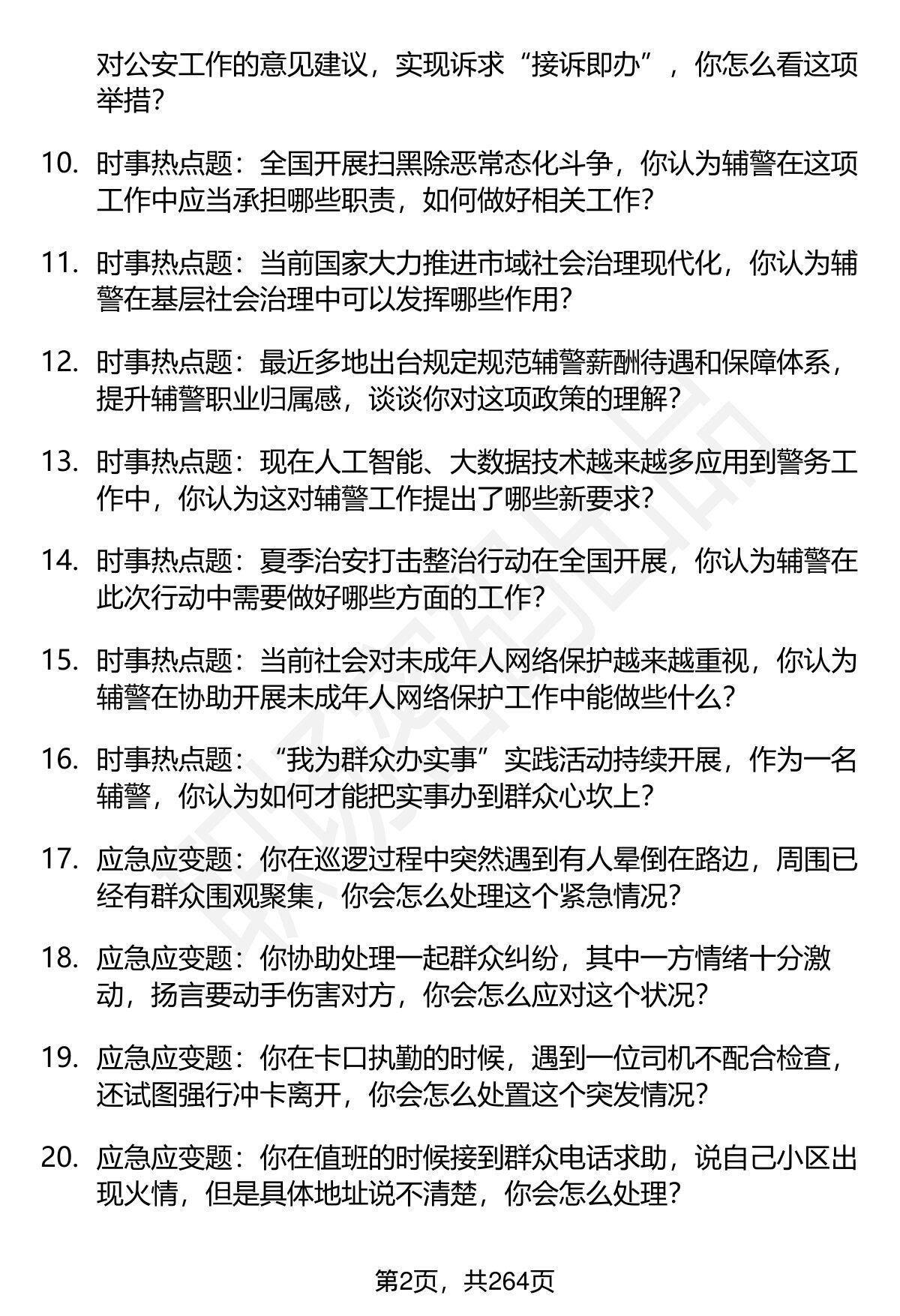 对公安工作的意见建议，实现诉求“接诉即办”，你怎么看这项举措？

10. 时事热点题：全国开展扫黑除恶常态化斗争，你认为辅警在这项工作中应当承担哪些职责，如何做好相关工作？

11. 时事热点题：当前国家大力推进市域社会治理现代化，你认为辅警在基层社会治理中可以发挥哪些作用？

12. 时事热点题：最近多地出台规定规范辅警薪酬待遇和保障体系，提升辅警职业归属感，谈谈你对这项政策的理解？

13. 时事热点题：现在人工智能、大数据技术越来越多应用到警务工作中，你认为这对辅警工作提出了哪些新要求？

14. 时事热点题：夏季治安打击整治行动在全国开展，你认为辅警在此次行动中需要做好哪些方面的工作？

15. 时事热点题：当前社会对未成年人网络保护越来越重视，你认为辅警在协助开展未成年人网络保护工作中能做些什么？

16. 时事热点题：“我为群众办实事”实践活动持续开展，作为一名辅警，你认为如何才能把实事办到群众心坎上？

17. 应急应变题：你在巡逻过程中突然遇到有人晕倒在路边，周围已经有群众围观聚集，你会怎么处理这个紧急情况？

18. 应急应变题：你协助处理一起群众纠纷，其中一方情绪十分激动，扬言要动手伤害对方，你会怎么应对这个状况？

19. 应急应变题：你在卡口执勤的时候，遇到一位司机不配合检查，还试图强行冲卡离开，你会怎么处置这个突发情况？

20. 应急应变题：你在值班的时候接到群众电话求助，说自己小区出现火情，但是具体地址说不清楚，你会怎么处理？

第2页，共264页